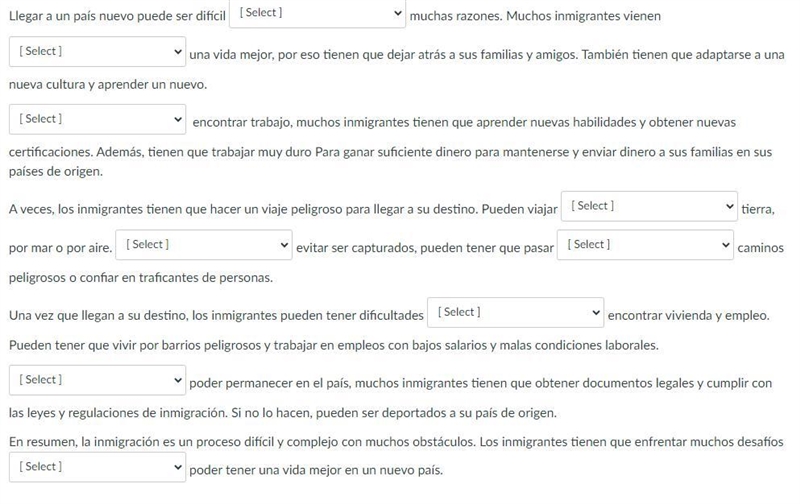 Llegar a un país nuevo puede ser difícil [ Select ] muchas razones. Muchos inmigrantes vienen [ Select ] una vida mejor, por eso tienen que dejar atrás a sus familias y amigos. También tienen que adaptarse a una nueva cultura y aprender un nuevo.

[ Select ] encontrar trabajo, muchos inmigrantes tienen que aprender nuevas habilidades y obtener nuevas certificaciones. Además, tienen que trabajar muy duro Para ganar suficiente dinero para mantenerse y enviar dinero a sus familias en sus países de origen.

A veces, los inmigrantes tienen que hacer un viaje peligroso para llegar a su destino. Pueden viajar [ Select ] tierra, por mar o por aire. [ Select ] evitar ser capturados, pueden tener que pasar [ Select ] caminos peligrosos o confiar en traficantes de personas.

Una vez que llegan a su destino, los inmigrantes pueden tener dificultades [ Select ] encontrar vivienda y empleo. Pueden tener que vivir por barrios peligrosos y trabajar en empleos con bajos salarios y malas condiciones laborales.

[ Select ] poder permanecer en el país, muchos inmigrantes tienen que obtener documentos legales y cumplir con las leyes y regulaciones de inmigración. Si no lo hacen, pueden ser deportados a su país de origen.

En resumen, la inmigración es un proceso difícil y complejo con muchos obstáculos. Los inmigrantes tienen que enfrentar muchos desafíos [ Select ] poder tener una vida mejor en un nuevo país.